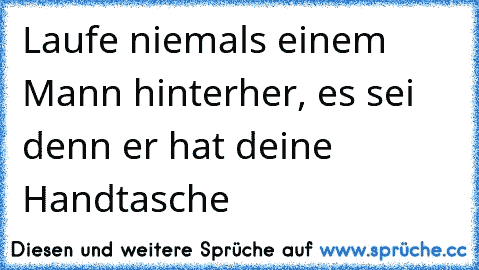 Laufe niemals einem Mann hinterher, es sei denn er hat deine Handtasche

Diesen und weitere Sprüche auf www.sprüche.cc